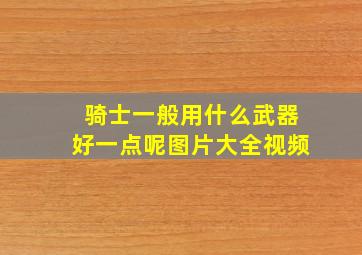 骑士一般用什么武器
好一点呢图片大全视频